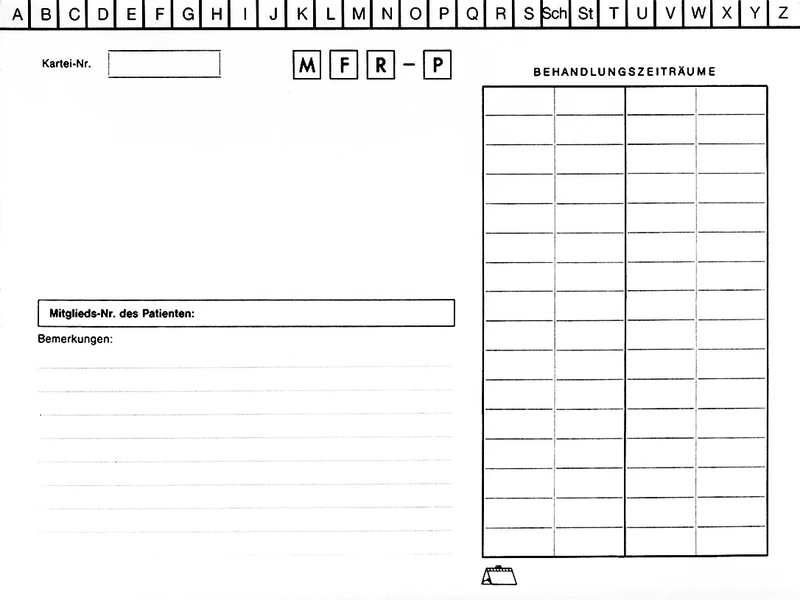 A B C D E F G H I J K L M N O P Q R S Sch St T U V W X Y Z

Kartei-Nr.

M F R – P

BEHANDLUNGSZEITRÄUME

Mitglieds-Nr. des Patienten:

Bemerkungen: